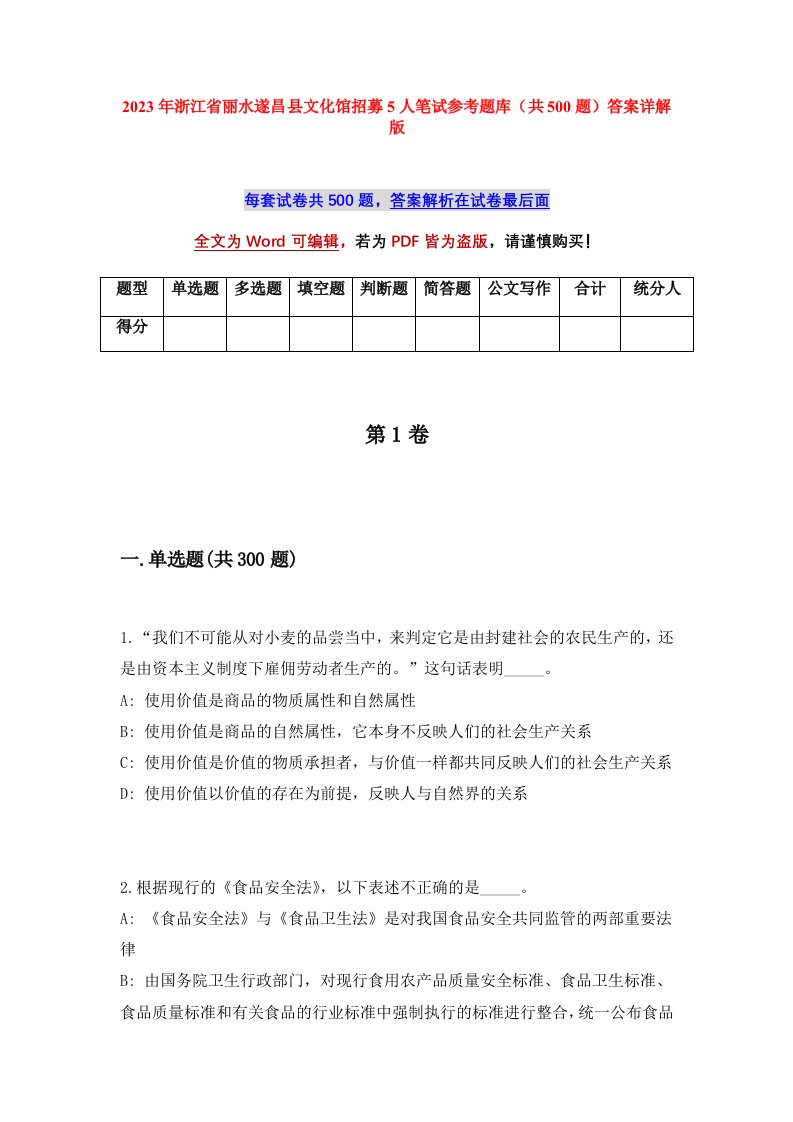 2023年浙江省丽水遂昌县文化馆招募5人笔试参考题库（共500题）答案详解版

每套试卷共500题，答案解析在试卷最后面

全文为Word可编辑，若为PDF皆为盗版，请谨慎购买！

| 题型 | 单选题 | 多选题 | 填空题 | 判断题 | 简答题 | 公文写作 | 合计 | 统分人 |
|---|---|---|---|---|---|---|---|---|
| 得分 | | | | | | | | |

第1卷

一.单选题(共300题)

1.“我们不可能从对小麦的品尝当中，来判定它是由封建社会的农民生产的，还是由资本主义制度下雇佣劳动者生产的。”这句话表明_____。
A: 使用价值是商品的物质属性和自然属性
B: 使用价值是商品的自然属性，它本身不反映人们的社会生产关系
C: 使用价值是价值的物质承担者，与价值一样都共同反映人们的社会生产关系
D: 使用价值以价值的存在为前提，反映人与自然界的关系

2.根据现行的《食品安全法》，以下表述不正确的是_____。
A: 《食品安全法》与《食品卫生法》是对我国食品安全共同监管的两部重要法律
B: 由国务院卫生行政部门，对现行食用农产品质量安全标准、食品卫生标准、食品质量标准和有关食品的行业标准中强制执行的标准进行整合，统一公布食品